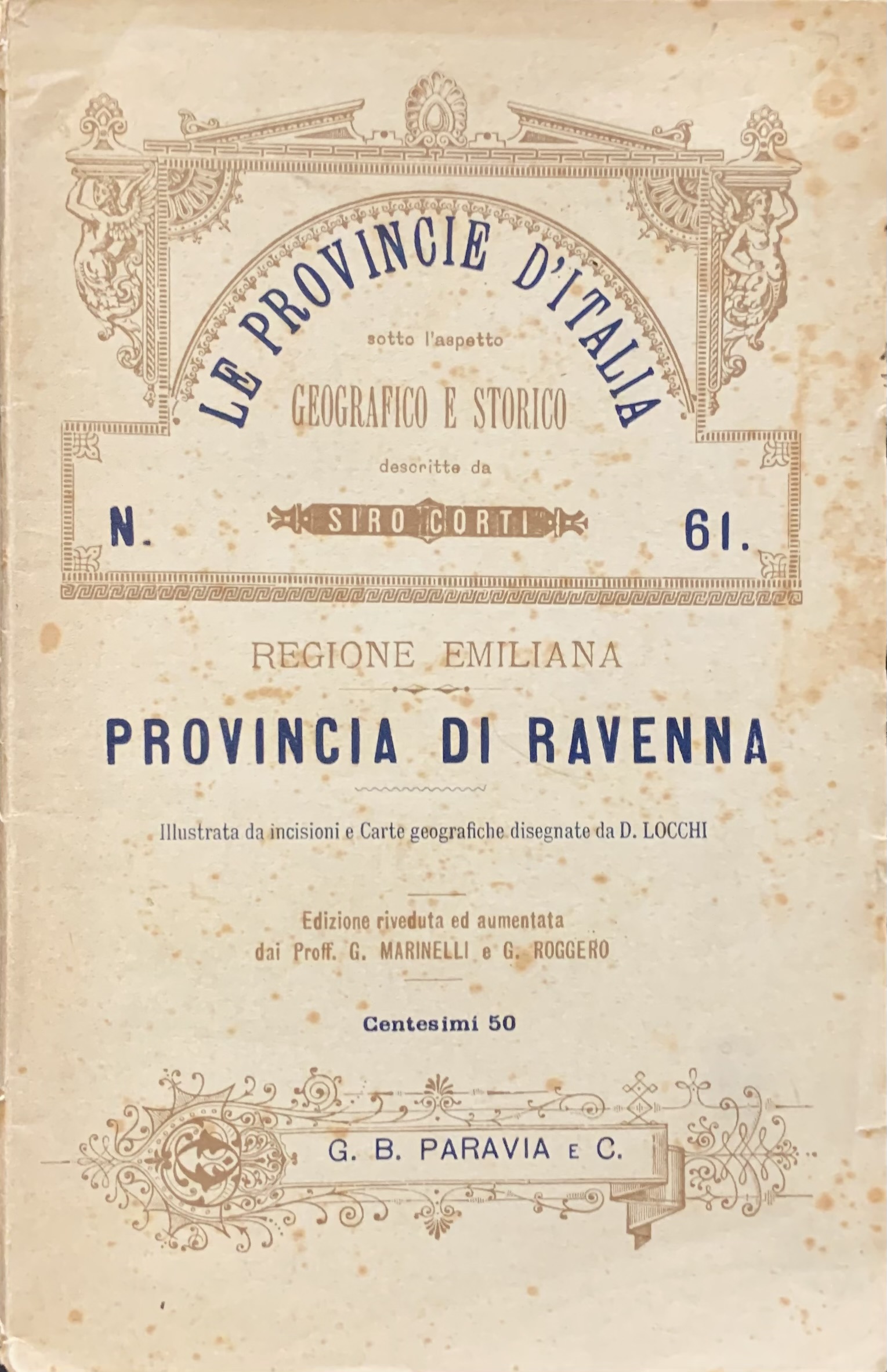 LE PROVINCIE D'ITALIA
sotto l'aspetto
GEOGRAFICO E STORICO
descritte da
N. SIRO CORTI 61.

REGIONE EMILIANA

PROVINCIA DI RAVENNA

Illustrata da incisioni e Carte geografiche disegnate da D. LOCCHI

Edizione riveduta ed aumentata
dai Proff. G. MARINELLI e G. ROGGERO

Centesimi 50

G. B. PARAVIA E C.